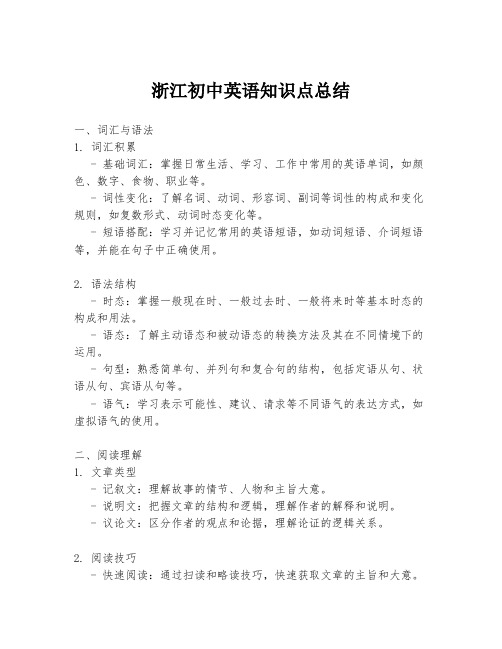 浙江初中英语知识点总结

一、词汇与语法
1. 词汇积累
- 基础词汇：掌握日常生活、学习、工作中常用的英语单词，如颜色、数字、食物、职业等。
- 词性变化：了解名词、动词、形容词、副词等词性的构成和变化规则，如复数形式、动词时态变化等。
- 短语搭配：学习并记忆常用的英语短语，如动词短语、介词短语等，并能在句子中正确使用。

2. 语法结构
- 时态：掌握一般现在时、一般过去时、一般将来时等基本时态的构成和用法。
- 语态：了解主动语态和被动语态的转换方法及其在不同情境下的运用。
- 句型：熟悉简单句、并列句和复合句的结构，包括定语从句、状语从句、宾语从句等。
- 语气：学习表示可能性、建议、请求等不同语气的表达方式，如虚拟语气的使用。

二、阅读理解
1. 文章类型
- 记叙文：理解故事的情节、人物和主旨大意。
- 说明文：把握文章的结构和逻辑，理解作者的解释和说明。
- 议论文：区分作者的观点和论据，理解论证的逻辑关系。

2. 阅读技巧
- 快速阅读：通过扫读和略读技巧，快速获取文章的主旨和大意。